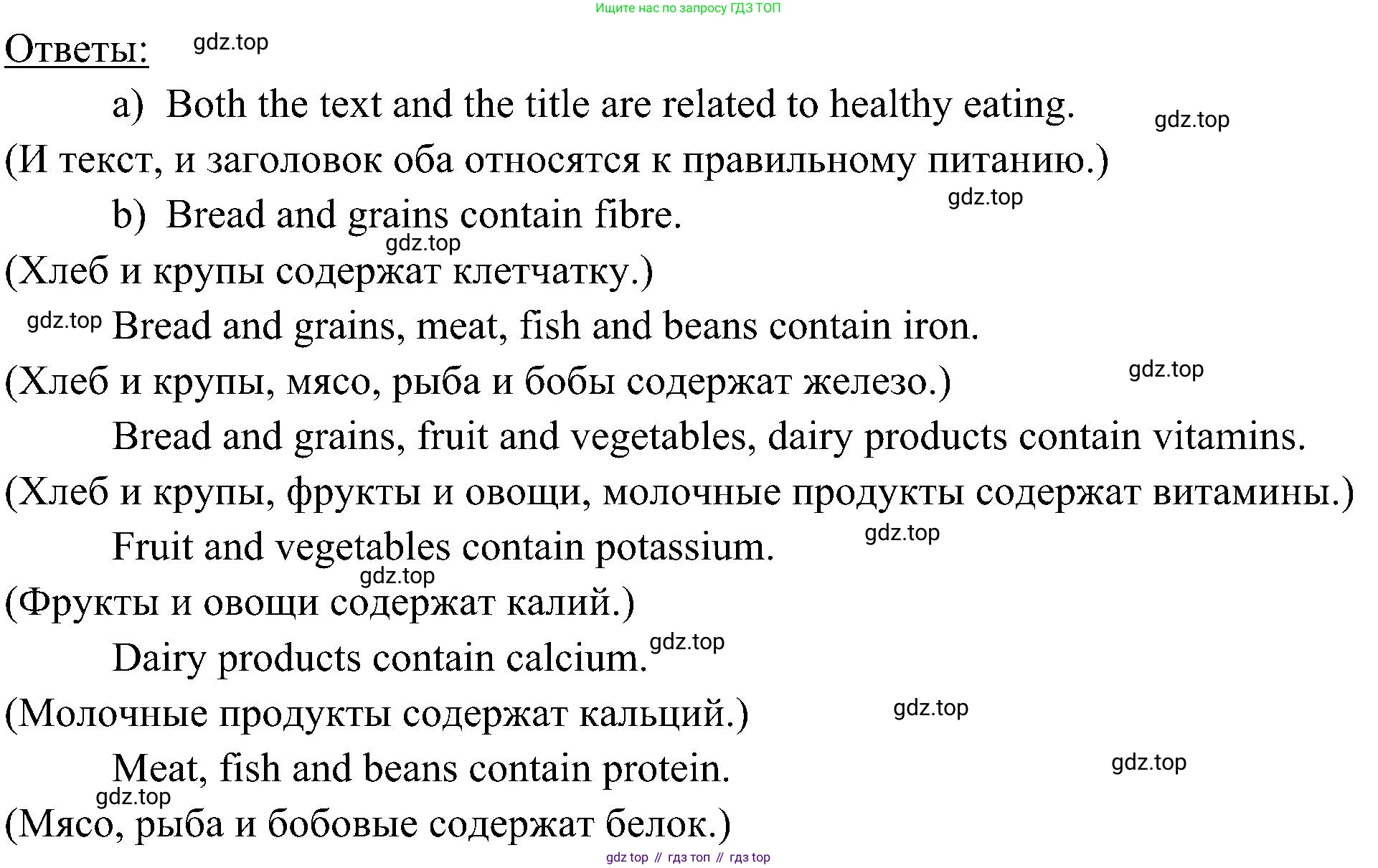 Ищите нас по запросу ГДЗ ТОП

Ответы: gdz.top

a) Both the text and the title are related to healthy eating. gdz.top

(И текст, и заголовок оба относятся к правильному питанию.)

b) Bread and grains contain fibre. gdz.top

gdz.top

(Хлеб и крупы содержат клетчатку.)

gdz.top Bread and grains, meat, fish and beans contain iron.

(Хлеб и крупы, мясо, рыба и бобы содержат железо.) gdz.top

Bread and grains, fruit and vegetables, dairy products contain vitamins.

(Хлеб и крупы, фрукты и овощи, молочные продукты содержат витамины.)

Fruit and vegetables contain potassium. gdz.top

gdz.top

(Фрукты и овощи содержат калий.)

Dairy products contain calcium. gdz.top

(Молочные продукты содержат кальций.) gdz.top

Meat, fish and beans contain protein. gdz.top

gdz.top

(Мясо, рыба и бобовые содержат белок.)

gdz top // гдз топ // гдз top